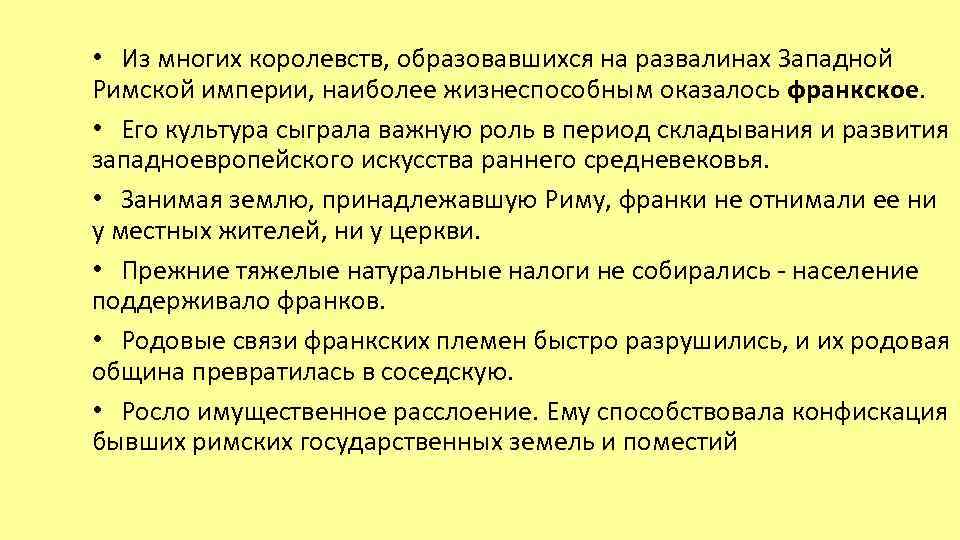 • Из многих королевств, образовавшихся на развалинах Западной Римской империи, наиболее жизнеспособным оказалось франкское.

• Его культура сыграла важную роль в период складывания и развития западноевропейского искусства раннего средневековья.

• Занимая землю, принадлежавшую Риму, франки не отнимали ее ни у местных жителей, ни у церкви.

• Прежние тяжелые натуральные налоги не собирались - население поддерживало франков.

• Родовые связи франкских племен быстро разрушились, и их родовая община превратилась в соседскую.

• Росло имущественное расслоение. Ему способствовала конфискация бывших римских государственных земель и поместий